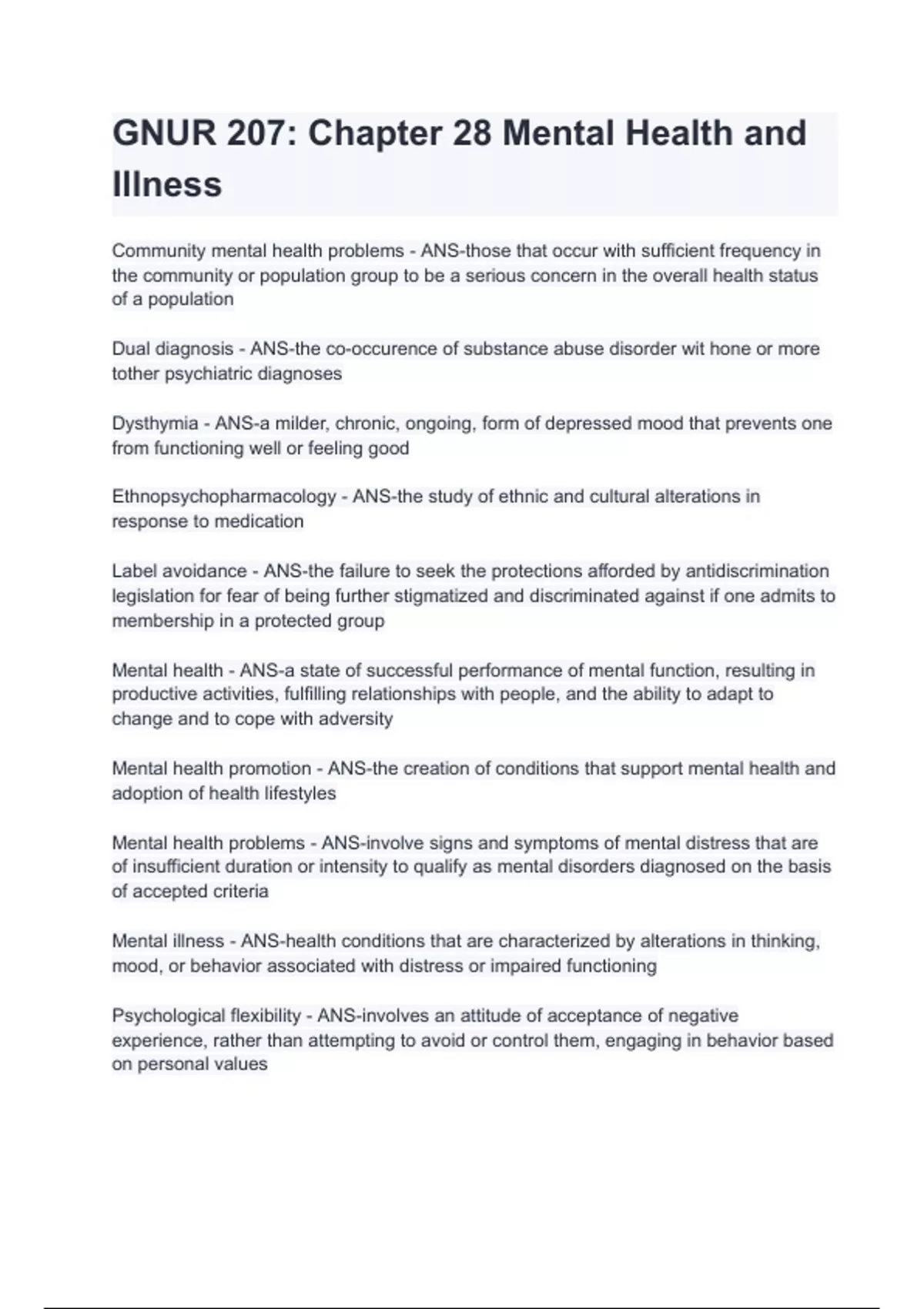 GNUR 207: Chapter 28 Mental Health and Illness

Community mental health problems - ANS-those that occur with sufficient frequency in the community or population group to be a serious concern in the overall health status of a population

Dual diagnosis - ANS-the co-occurence of substance abuse disorder wit hone or more tother psychiatric diagnoses

Dysthymia - ANS-a milder, chronic, ongoing, form of depressed mood that prevents one from functioning well or feeling good

Ethnopsychopharmacology - ANS-the study of ethnic and cultural alterations in response to medication

Label avoidance - ANS-the failure to seek the protections afforded by antidiscrimination legislation for fear of being further stigmatized and discriminated against if one admits to membership in a protected group

Mental health - ANS-a state of successful performance of mental function, resulting in productive activities, fulfilling relationships with people, and the ability to adapt to change and to cope with adversity

Mental health promotion - ANS-the creation of conditions that support mental health and adoption of health lifestyles

Mental health problems - ANS-involve signs and symptoms of mental distress that are of insufficient duration or intensity to qualify as mental disorders diagnosed on the basis of accepted criteria

Mental illness - ANS-health conditions that are characterized by alterations in thinking, mood, or behavior associated with distress or impaired functioning

Psychological flexibility - ANS-involves an attitude of acceptance of negative experience, rather than attempting to avoid or control them, engaging in behavior based on personal values